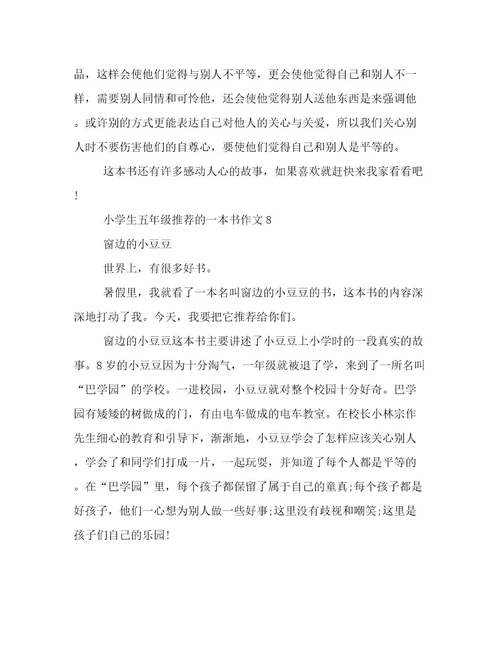 品，这样会使他们觉得与别人不平等，更会使他觉得自己和别人不一样，需要别人同情和可怜他，还会使他觉得别人送他东西是来强调他。或许别的方式更能表达自己对他人的关心与关爱，所以我们关心别人时不要伤害他们的自尊心，要使他们觉得自己和别人是平等的。

这本书还有许多感动人心的故事，如果喜欢就赶快来我家看看吧!

小学生五年级推荐的一本书作文 8

窗边的小豆豆

世界上，有很多好书。

暑假里，我就看了一本名叫窗边的小豆豆的书，这本书的内容深深地打动了我。今天，我要把它推荐给你们。

窗边的小豆豆这本书主要讲述了小豆豆上小学时的一段真实的故事。8 岁的小豆豆因为十分淘气，一年级就被退了学，来到了一所名叫“巴学园”的学校。一进校园，小豆豆就对整个校园十分好奇。巴学园有矮矮的树做成的门，有由电车做成的电车教室。在校长小林宗作先生细心的教育和引导下，渐渐地，小豆豆学会了怎样应该关心别人，学会了和同学们打成一片，一起玩耍，并知道了每个人都是平等的。在“巴学园”里，每个孩子都保留了属于自己的童真;每个孩子都是好孩子，他们一心想为别人做一些好事;这里没有歧视和嘲笑;这里是孩子们自己的乐园!